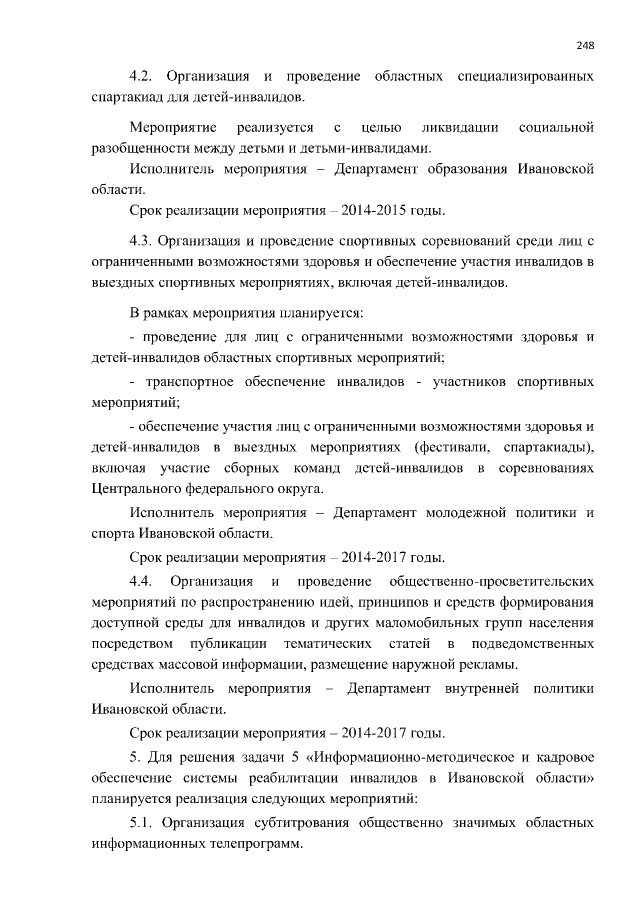 248

4.2. Организация и проведение областных специализированных спартакиад для детей-инвалидов.

Мероприятие реализуется с целью ликвидации социальной разобщенности между детьми и детьми-инвалидами.

Исполнитель мероприятия – Департамент образования Ивановской области.

Срок реализации мероприятия – 2014-2015 годы.

4.3. Организация и проведение спортивных соревнований среди лиц с ограниченными возможностями здоровья и обеспечение участия инвалидов в выездных спортивных мероприятиях, включая детей-инвалидов.

В рамках мероприятия планируется:

- проведение для лиц с ограниченными возможностями здоровья и детей-инвалидов областных спортивных мероприятий;

- транспортное обеспечение инвалидов - участников спортивных мероприятий;

- обеспечение участия лиц с ограниченными возможностями здоровья и детей-инвалидов в выездных мероприятиях (фестивали, спартакиады), включая участие сборных команд детей-инвалидов в соревнованиях Центрального федерального округа.

Исполнитель мероприятия – Департамент молодежной политики и спорта Ивановской области.

Срок реализации мероприятия – 2014-2017 годы.

4.4. Организация и проведение общественно-просветительских мероприятий по распространению идей, принципов и средств формирования доступной среды для инвалидов и других маломобильных групп населения посредством публикации тематических статей в подведомственных средствах массовой информации, размещение наружной рекламы.

Исполнитель мероприятия – Департамент внутренней политики Ивановской области.

Срок реализации мероприятия – 2014-2017 годы.

5. Для решения задачи 5 «Информационно-методическое и кадровое обеспечение системы реабилитации инвалидов в Ивановской области» планируется реализация следующих мероприятий:

5.1. Организация субтитрования общественно значимых областных информационных телепрограмм.